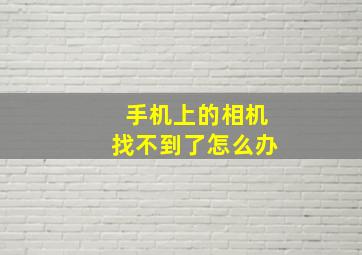 手机上的相机
找不到了怎么办